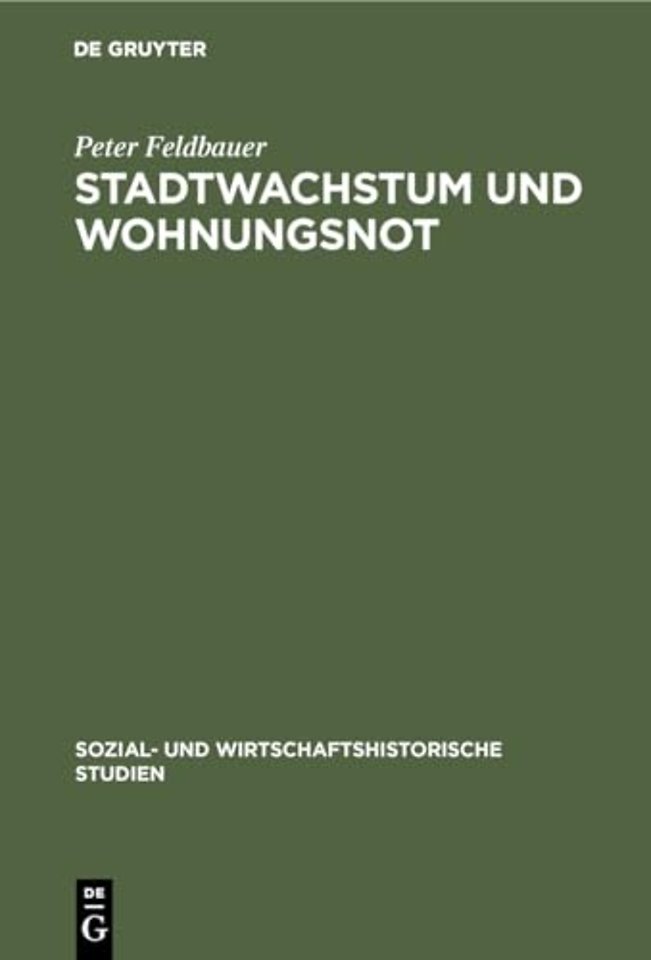 DE GRUYTER

Peter Feldbauer

STADTWACHSTUM UND WOHNUNGSNOT

SOZIAL- UND WIRTSCHAFTSHISTORISCHE STUDIEN

DE G